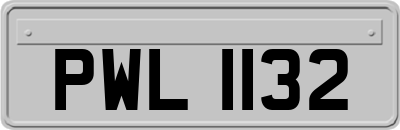 PWL 1132